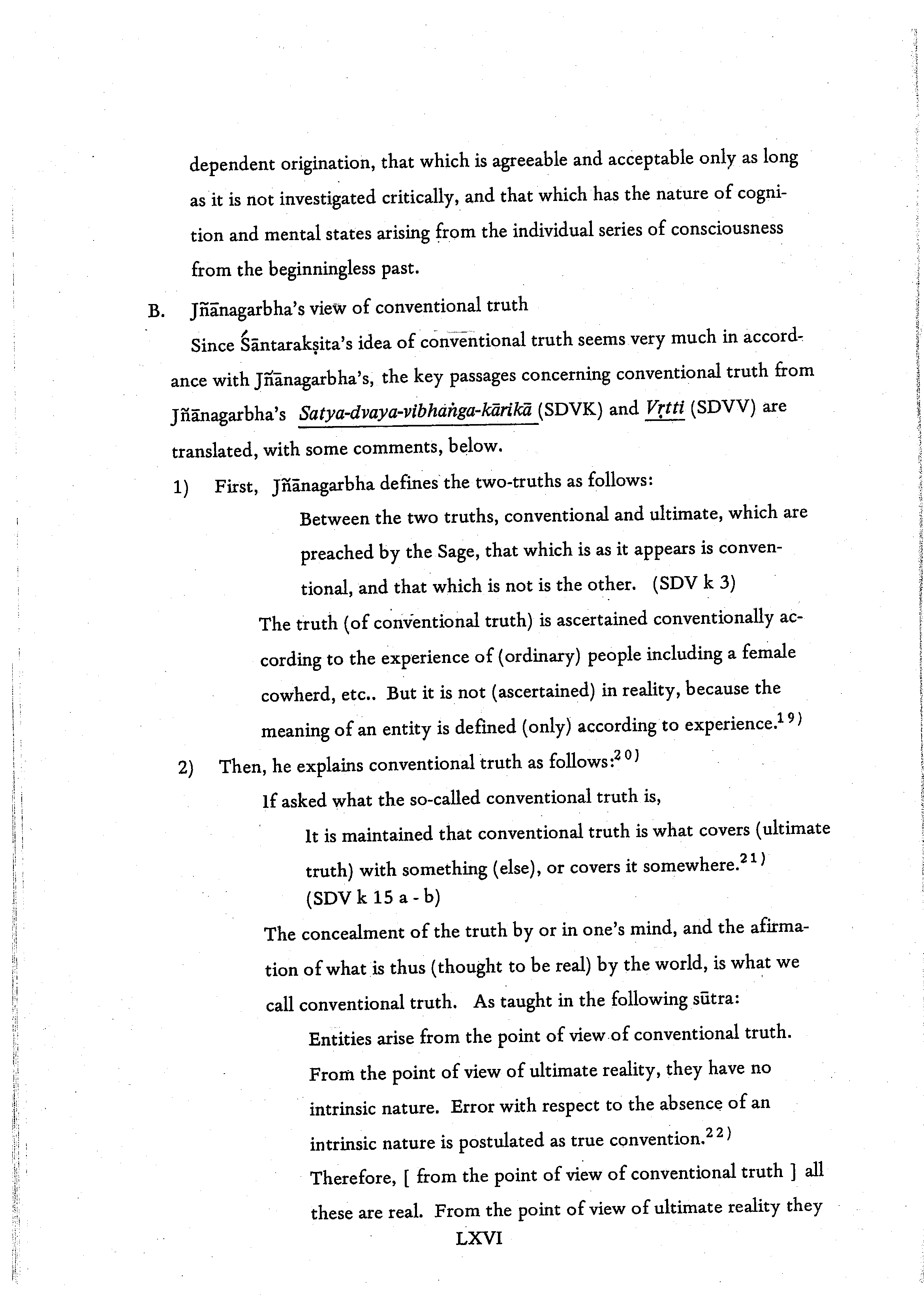 dependent origination, that which is agreeable and acceptable only as long as it is not investigated critically, and that which has the nature of cognition and mental states arising from the individual series of consciousness from the beginningless past.

B. Jñānagarbha's view of conventional truth

Since Śāntarakṣita's idea of conventional truth seems very much in accordance with Jñānagarbha's, the key passages concerning conventional truth from Jñānagarbha's Satya-dvaya-vibhaṅga-kārikā (SDVK) and Vṛtti (SDVV) are translated, with some comments, below.

1) First, Jñānagarbha defines the two-truths as follows:

Between the two truths, conventional and ultimate, which are preached by the Sage, that which is as it appears is conventional, and that which is not is the other. (SDV k 3)

The truth (of conventional truth) is ascertained conventionally according to the experience of (ordinary) people including a female cowherd, etc.. But it is not (ascertained) in reality, because the meaning of an entity is defined (only) according to experience.$^{19)}$

2) Then, he explains conventional truth as follows:$^{20)}$

If asked what the so-called conventional truth is,

It is maintained that conventional truth is what covers (ultimate truth) with something (else), or covers it somewhere.$^{21)}$ (SDV k 15 a - b)

The concealment of the truth by or in one's mind, and the afirmation of what is thus (thought to be real) by the world, is what we call conventional truth. As taught in the following sūtra:

Entities arise from the point of view of conventional truth. From the point of view of ultimate reality, they have no intrinsic nature. Error with respect to the absence of an intrinsic nature is postulated as true convention.$^{22)}$

Therefore, [ from the point of view of conventional truth ] all these are real. From the point of view of ultimate reality they

LXVI